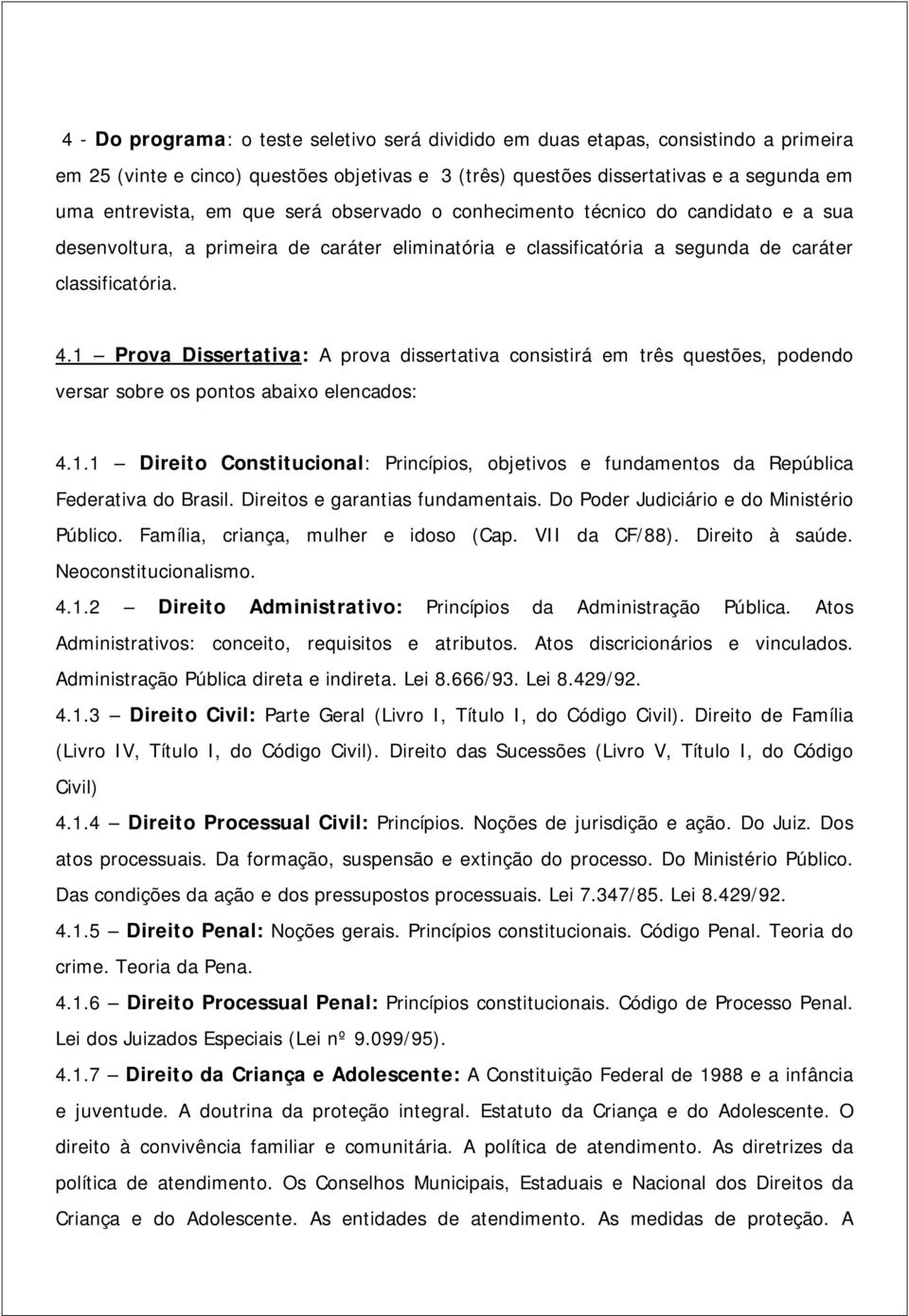 4 - Do programa: o teste seletivo será dividido em duas etapas, consistindo a primeira em 25 (vinte e cinco) questões objetivas e 3 (três) questões dissertativas e a segunda em uma entrevista, em que será observado o conhecimento técnico do candidato e a sua desenvoltura, a primeira de caráter eliminatória e classificatória a segunda de caráter classificatória.

4.1 – Prova Dissertativa: A prova dissertativa consistirá em três questões, podendo versar sobre os pontos abaixo elencados:

4.1.1 – Direito Constitucional: Princípios, objetivos e fundamentos da República Federativa do Brasil. Direitos e garantias fundamentais. Do Poder Judiciário e do Ministério Público. Família, criança, mulher e idoso (Cap. VII da CF/88). Direito à saúde. Neoconstitucionalismo.

4.1.2 – Direito Administrativo: Princípios da Administração Pública. Atos Administrativos: conceito, requisitos e atributos. Atos discricionários e vinculados. Administração Pública direta e indireta. Lei 8.666/93. Lei 8.429/92.

4.1.3 – Direito Civil: Parte Geral (Livro I, Título I, do Código Civil). Direito de Família (Livro IV, Título I, do Código Civil). Direito das Sucessões (Livro V, Título I, do Código Civil)

4.1.4 – Direito Processual Civil: Princípios. Noções de jurisdição e ação. Do Juiz. Dos atos processuais. Da formação, suspensão e extinção do processo. Do Ministério Público. Das condições da ação e dos pressupostos processuais. Lei 7.347/85. Lei 8.429/92.

4.1.5 – Direito Penal: Noções gerais. Princípios constitucionais. Código Penal. Teoria do crime. Teoria da Pena.

4.1.6 – Direito Processual Penal: Princípios constitucionais. Código de Processo Penal. Lei dos Juizados Especiais (Lei nº 9.099/95).

4.1.7 – Direito da Criança e Adolescente: A Constituição Federal de 1988 e a infância e juventude. A doutrina da proteção integral. Estatuto da Criança e do Adolescente. O direito à convivência familiar e comunitária. A política de atendimento. As diretrizes da política de atendimento. Os Conselhos Municipais, Estaduais e Nacional dos Direitos da Criança e do Adolescente. As entidades de atendimento. As medidas de proteção. A